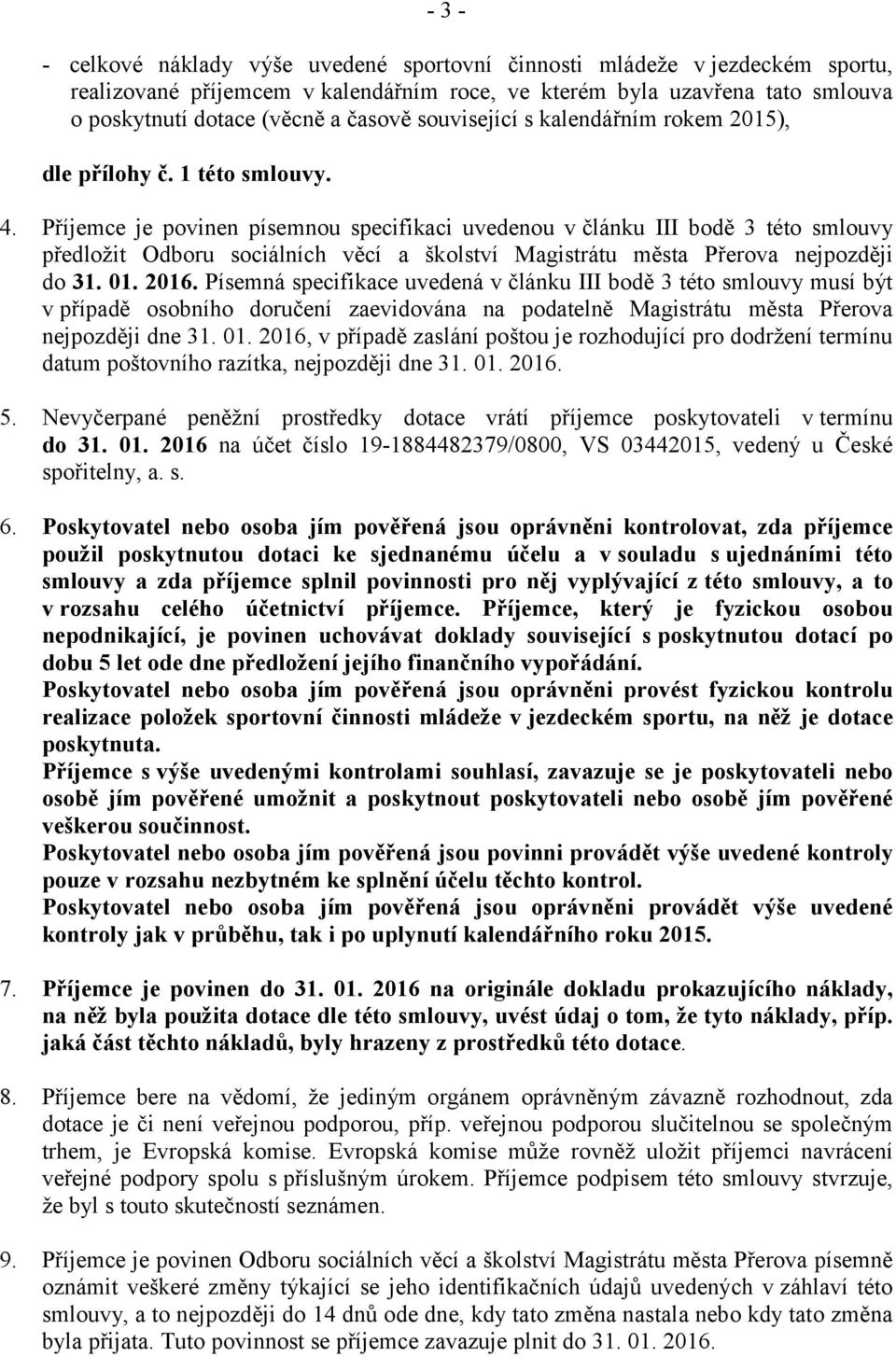 - 3 -

- celkové náklady výše uvedené sportovní činnosti mládeže v jezdeckém sportu, realizované příjemcem v kalendářním roce, ve kterém byla uzavřena tato smlouva o poskytnutí dotace (věcně a časově související s kalendářním rokem 2015),

dle přílohy č. 1 této smlouvy.

4. Příjemce je povinen písemnou specifikaci uvedenou v článku III bodě 3 této smlouvy předložit Odboru sociálních věcí a školství Magistrátu města Přerova nejpozději do 31. 01. 2016. Písemná specifikace uvedená v článku III bodě 3 této smlouvy musí být v případě osobního doručení zaevidována na podatelně Magistrátu města Přerova nejpozději dne 31. 01. 2016, v případě zaslání poštou je rozhodující pro dodržení termínu datum poštovního razítka, nejpozději dne 31. 01. 2016.

5. Nevyčerpané peněžní prostředky dotace vrátí příjemce poskytovateli v termínu do 31. 01. 2016 na účet číslo 19-1884482379/0800, VS 03442015, vedený u České spořitelny, a. s.

6. Poskytovatel nebo osoba jím pověřená jsou oprávněni kontrolovat, zda příjemce použil poskytnutou dotaci ke sjednanému účelu a v souladu s ujednáními této smlouvy a zda příjemce splnil povinnosti pro něj vyplývající z této smlouvy, a to v rozsahu celého účetnictví příjemce. Příjemce, který je fyzickou osobou nepodnikající, je povinen uchovávat doklady související s poskytnutou dotací po dobu 5 let ode dne předložení jejího finančního vypořádání.
Poskytovatel nebo osoba jím pověřená jsou oprávněni provést fyzickou kontrolu realizace položek sportovní činnosti mládeže v jezdeckém sportu, na něž je dotace poskytnuta.
Příjemce s výše uvedenými kontrolami souhlasí, zavazuje se je poskytovateli nebo osobě jím pověřené umožnit a poskytnout poskytovateli nebo osobě jím pověřené veškerou součinnost.
Poskytovatel nebo osoba jím pověřená jsou povinni provádět výše uvedené kontroly pouze v rozsahu nezbytném ke splnění účelu těchto kontrol.
Poskytovatel nebo osoba jím pověřená jsou oprávněni provádět výše uvedené kontroly jak v průběhu, tak i po uplynutí kalendářního roku 2015.

7. Příjemce je povinen do 31. 01. 2016 na originále dokladu prokazujícího náklady, na něž byla použita dotace dle této smlouvy, uvést údaj o tom, že tyto náklady, příp. jaká část těchto nákladů, byly hrazeny z prostředků této dotace.

8. Příjemce bere na vědomí, že jediným orgánem oprávněným závazně rozhodnout, zda dotace je či není veřejnou podporou, příp. veřejnou podporou slučitelnou se společným trhem, je Evropská komise. Evropská komise může rovněž uložit příjemci navrácení veřejné podpory spolu s příslušným úrokem. Příjemce podpisem této smlouvy stvrzuje, že byl s touto skutečností seznámen.

9. Příjemce je povinen Odboru sociálních věcí a školství Magistrátu města Přerova písemně oznámit veškeré změny týkající se jeho identifikačních údajů uvedených v záhlaví této smlouvy, a to nejpozději do 14 dnů ode dne, kdy tato změna nastala nebo kdy tato změna byla přijata. Tuto povinnost se příjemce zavazuje plnit do 31. 01. 2016.